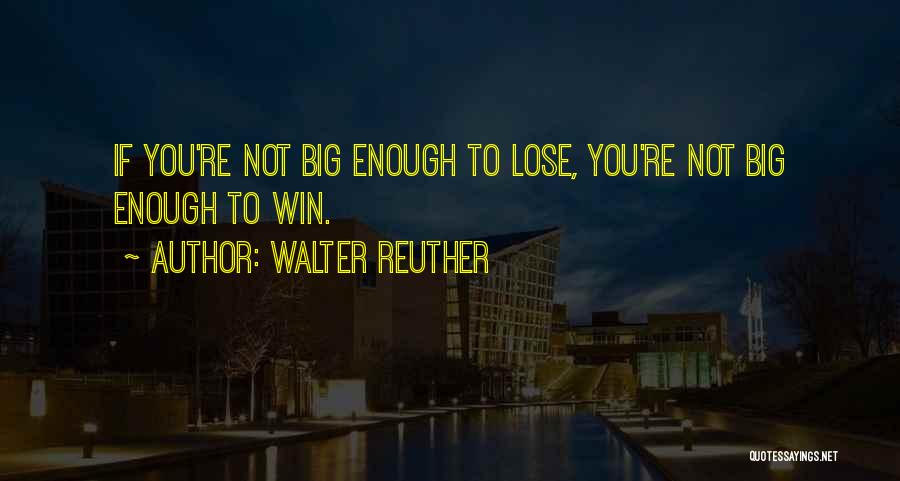 IF YOU'RE NOT BIG ENOUGH TO LOSE, YOU'RE NOT BIG ENOUGH TO WIN.

~ AUTHOR: WALTER REUTHER

QUOTESSAYINGS.NET